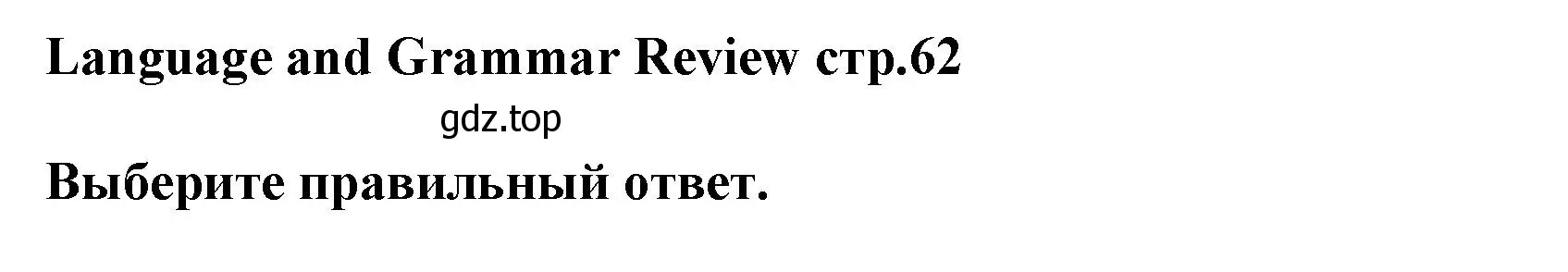 Language and Grammar Review стр.62

gdz.top

Выберите правильный ответ.